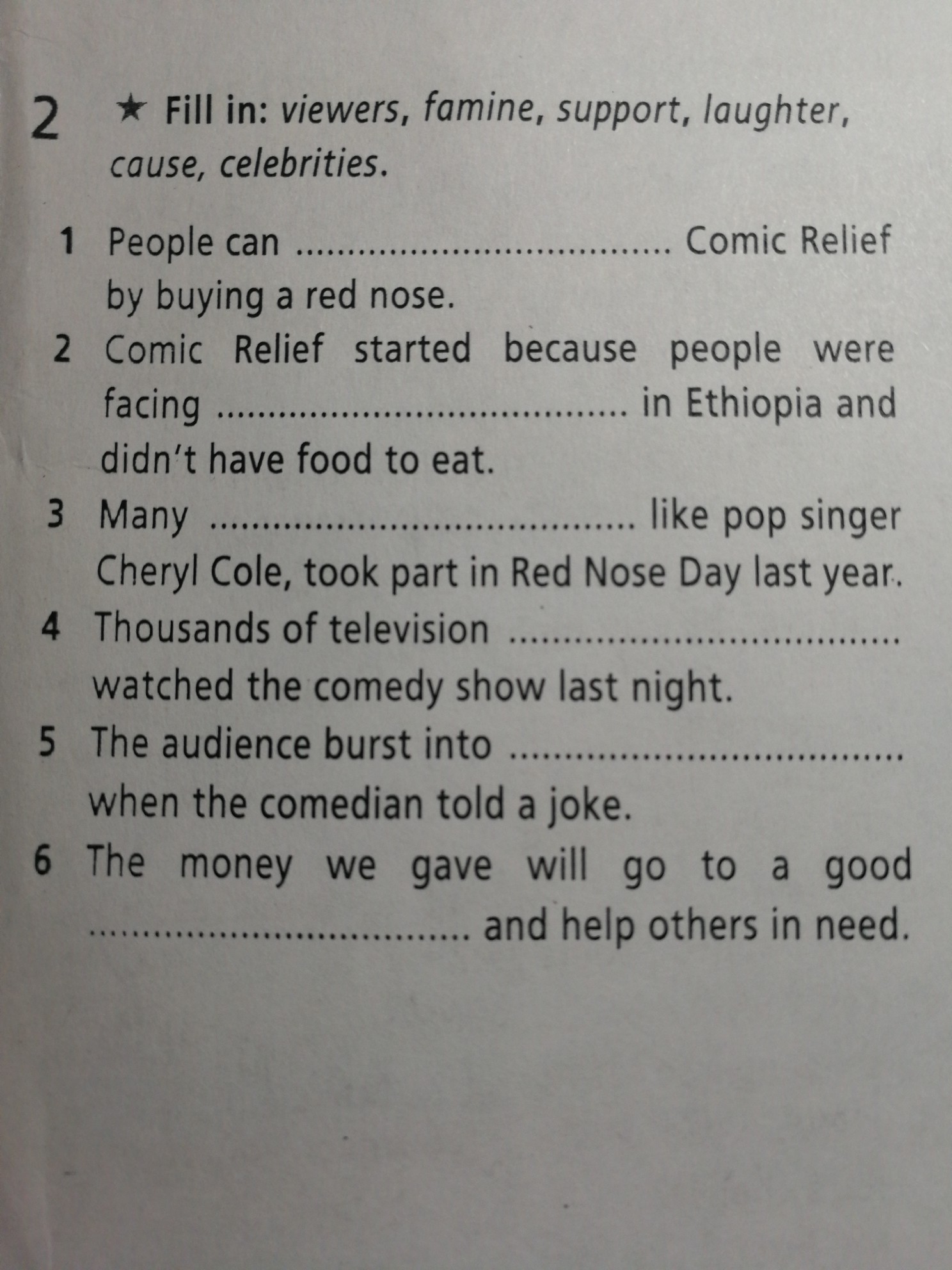 2 ★ Fill in: viewers, famine, support, laughter, cause, celebrities.

1 People can ____ Comic Relief by buying a red nose.
2 Comic Relief started because people were facing ____ in Ethiopia and didn't have food to eat.
3 Many ____ like pop singer Cheryl Cole, took part in Red Nose Day last year.
4 Thousands of television ____ watched the comedy show last night.
5 The audience burst into ____ when the comedian told a joke.
6 The money we gave will go to a good ____ and help others in need.